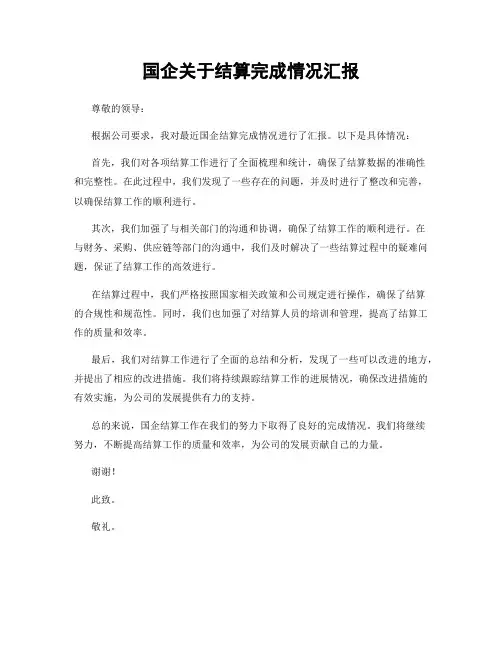 国企关于结算完成情况汇报

尊敬的领导：

根据公司要求，我对最近国企结算完成情况进行了汇报。以下是具体情况：

首先，我们对各项结算工作进行了全面梳理和统计，确保了结算数据的准确性和完整性。在此过程中，我们发现了一些存在的问题，并及时进行了整改和完善，以确保结算工作的顺利进行。

其次，我们加强了与相关部门的沟通和协调，确保了结算工作的顺利进行。在与财务、采购、供应链等部门的沟通中，我们及时解决了一些结算过程中的疑难问题，保证了结算工作的高效进行。

在结算过程中，我们严格按照国家相关政策和公司规定进行操作，确保了结算的合规性和规范性。同时，我们也加强了对结算人员的培训和管理，提高了结算工作的质量和效率。

最后，我们对结算工作进行了全面的总结和分析，发现了一些可以改进的地方，并提出了相应的改进措施。我们将持续跟踪结算工作的进展情况，确保改进措施的有效实施，为公司的发展提供有力的支持。

总的来说，国企结算工作在我们的努力下取得了良好的完成情况。我们将继续努力，不断提高结算工作的质量和效率，为公司的发展贡献自己的力量。

谢谢！

此致。

敬礼。